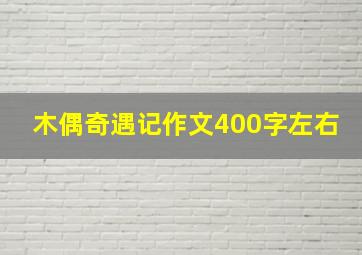 木偶奇遇记作文400字左右